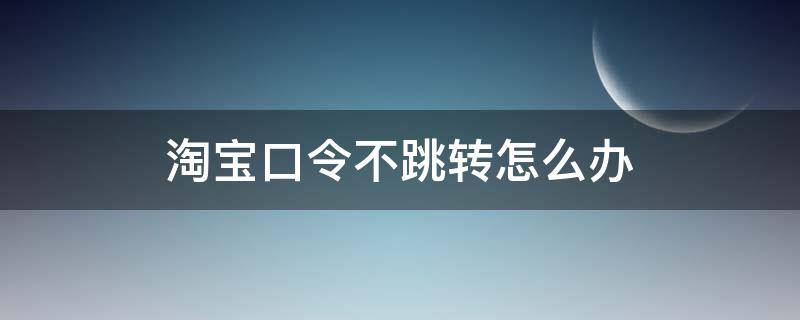 淘宝口令不跳转怎么办